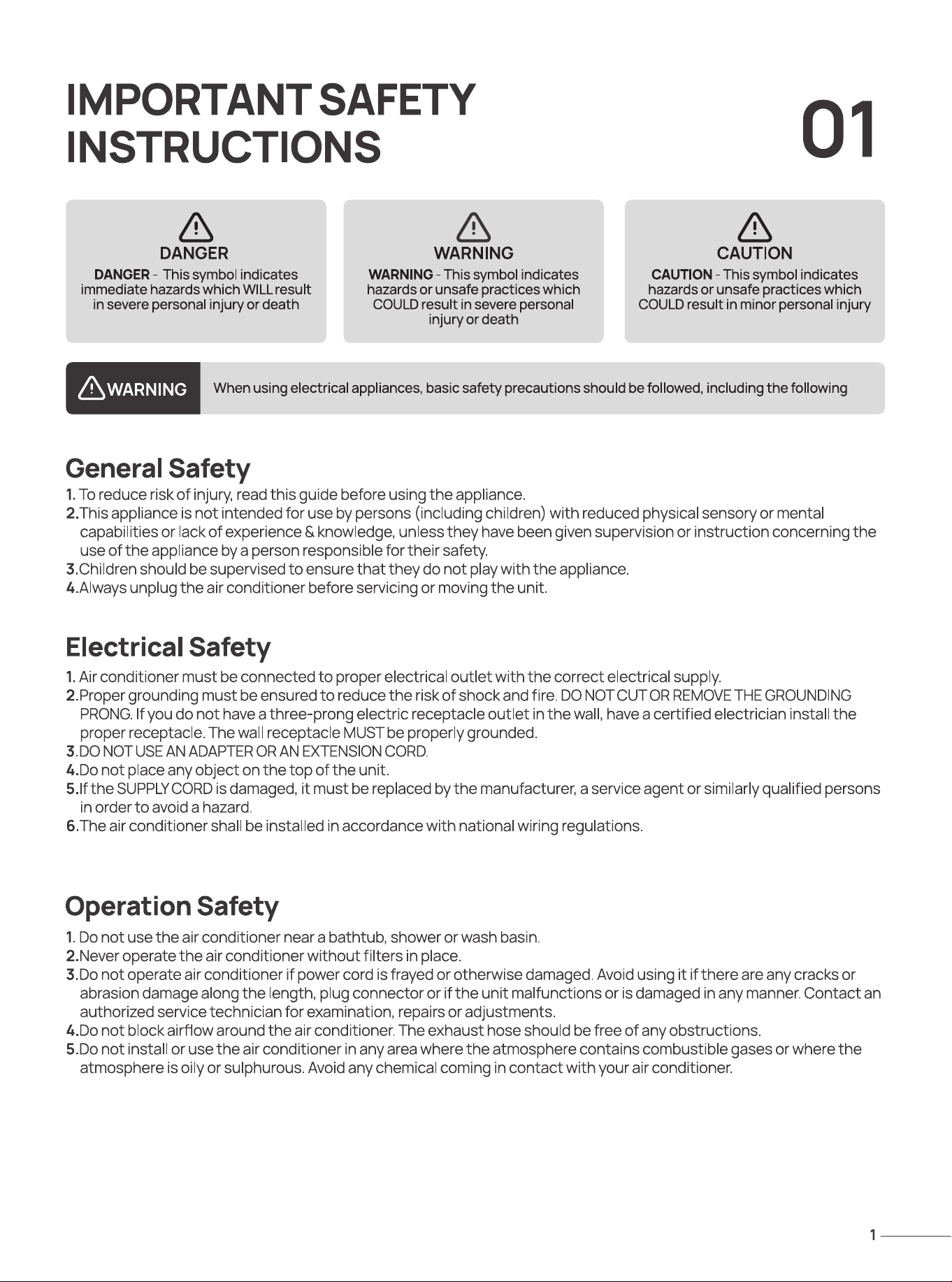 IMPORTANT SAFETY INSTRUCTIONS

01

DANGER

DANGER - This symbol indicates immediate hazards which WILL result in severe personal injury or death

WARNING

WARNING - This symbol indicates hazards or unsafe practices which COULD result in severe personal injury or death

CAUTION

CAUTION - This symbol indicates hazards or unsafe practices which COULD result in minor personal injury

WARNING

When using electrical appliances, basic safety precautions should be followed, including the following

General Safety

1. To reduce risk of injury, read this guide before using the appliance.
2.This appliance is not intended for use by persons (including children) with reduced physical sensory or mental capabilities or lack of experience & knowledge, unless they have been given supervision or instruction concerning the use of the appliance by a person responsible for their safety.
3.Children should be supervised to ensure that they do not play with the appliance.
4.Always unplug the air conditioner before servicing or moving the unit.

Electrical Safety

1. Air conditioner must be connected to proper electrical outlet with the correct electrical supply.
2.Proper grounding must be ensured to reduce the risk of shock and fire. DO NOT CUT OR REMOVE THE GROUNDING PRONG. If you do not have a three-prong electric receptacle outlet in the wall, have a certified electrician install the proper receptacle. The wall receptacle MUST be properly grounded.
3.DO NOT USE AN ADAPTER OR AN EXTENSION CORD.
4.Do not place any object on the top of the unit.
5.If the SUPPLY CORD is damaged, it must be replaced by the manufacturer, a service agent or similarly qualified persons in order to avoid a hazard.
6.The air conditioner shall be installed in accordance with national wiring regulations.

Operation Safety

1. Do not use the air conditioner near a bathtub, shower or wash basin.
2.Never operate the air conditioner without filters in place.
3.Do not operate air conditioner if power cord is frayed or otherwise damaged. Avoid using it if there are any cracks or abrasion damage along the length, plug connector or if the unit malfunctions or is damaged in any manner. Contact an authorized service technician for examination, repairs or adjustments.
4.Do not block airflow around the air conditioner. The exhaust hose should be free of any obstructions.
5.Do not install or use the air conditioner in any area where the atmosphere contains combustible gases or where the atmosphere is oily or sulphurous. Avoid any chemical coming in contact with your air conditioner.

1